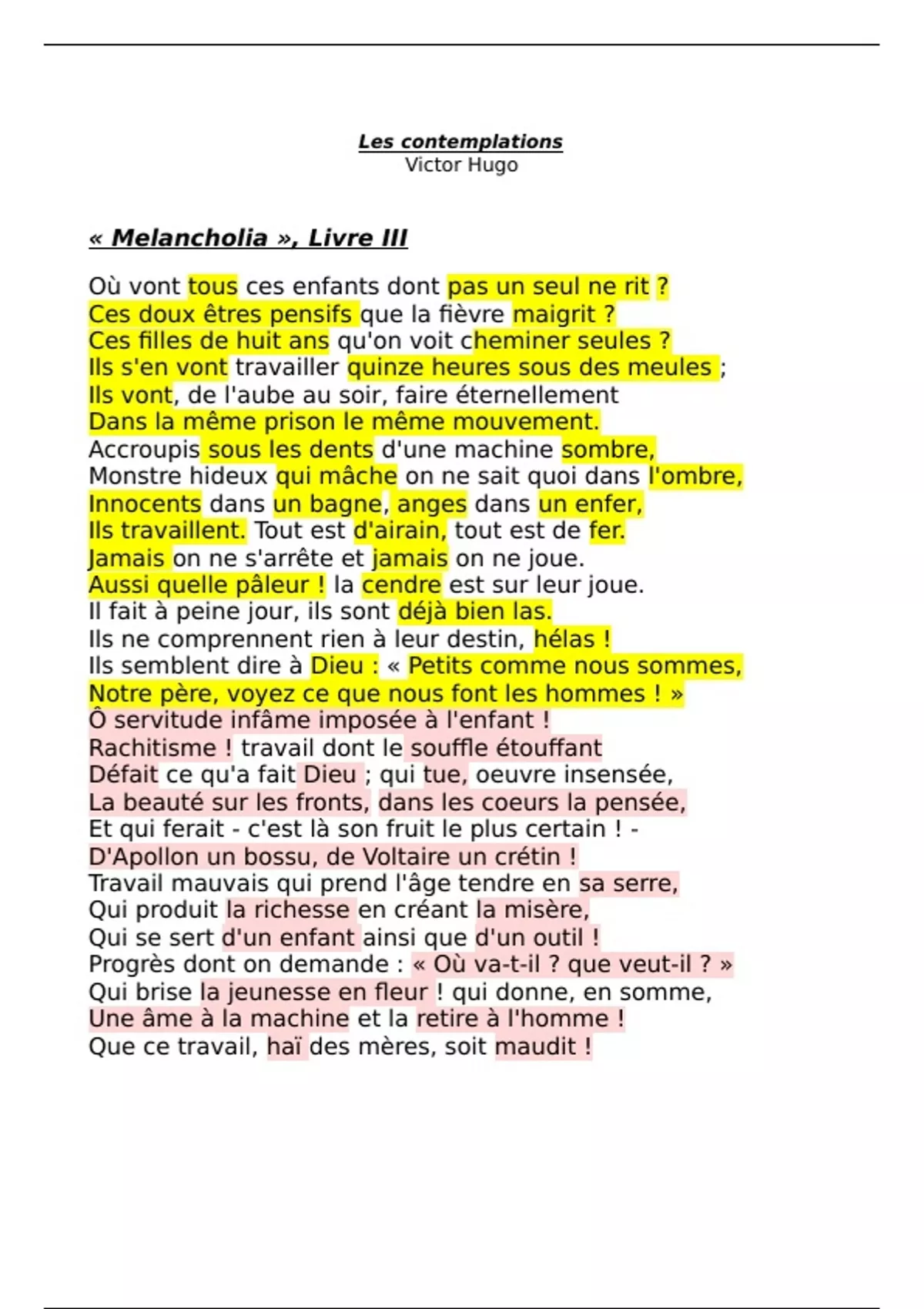 Les contemplations
Victor Hugo

« Melancholia », Livre III

Où vont tous ces enfants dont pas un seul ne rit ?
Ces doux êtres pensifs que la fièvre maigrit ?
Ces filles de huit ans qu'on voit cheminer seules ?
Ils s'en vont travailler quinze heures sous des meules ;
Ils vont, de l'aube au soir, faire éternellement
Dans la même prison le même mouvement.
Accroupis sous les dents d'une machine sombre,
Monstre hideux qui mâche on ne sait quoi dans l'ombre,
Innocents dans un bagne, anges dans un enfer,
Ils travaillent. Tout est d'airain, tout est de fer.
Jamais on ne s'arrête et jamais on ne joue.
Aussi quelle pâleur ! la cendre est sur leur joue.
Il fait à peine jour, ils sont déjà bien las.
Ils ne comprennent rien à leur destin, hélas !
Ils semblent dire à Dieu : « Petits comme nous sommes,
Notre père, voyez ce que nous font les hommes ! »
Ô servitude infâme imposée à l'enfant !
Rachitisme ! travail dont le souffle étouffant
Défait ce qu'a fait Dieu ; qui tue, oeuvre insensée,
La beauté sur les fronts, dans les coeurs la pensée,
Et qui ferait - c'est là son fruit le plus certain ! -
D'Apollon un bossu, de Voltaire un crétin !
Travail mauvais qui prend l'âge tendre en sa serre,
Qui produit la richesse en créant la misère,
Qui se sert d'un enfant ainsi que d'un outil !
Progrès dont on demande : « Où va-t-il ? que veut-il ? »
Qui brise la jeunesse en fleur ! qui donne, en somme,
Une âme à la machine et la retire à l'homme !
Que ce travail, haï des mères, soit maudit !